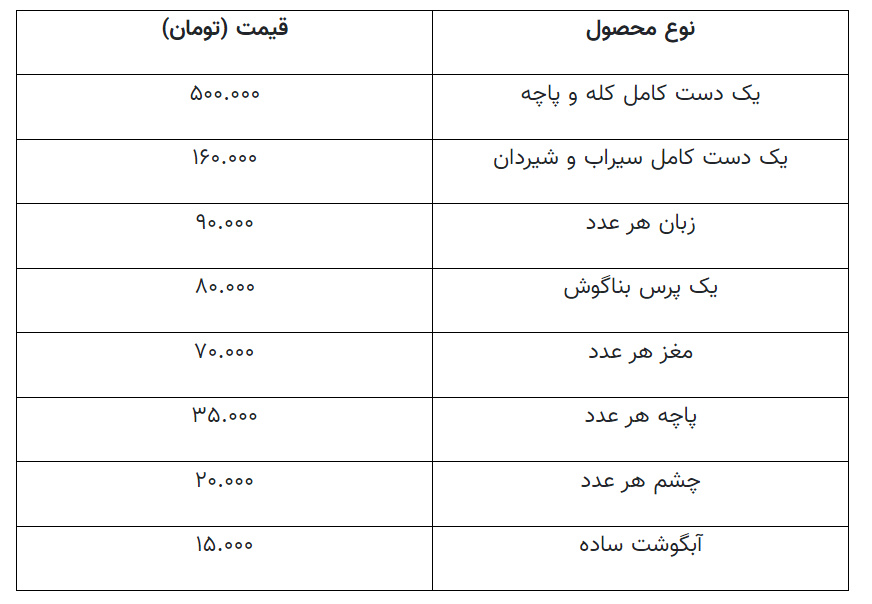 | نوع محصول | قیمت (تومان) |
|---|---|
| یک دست کامل کله و پاچه | ۵۰۰.۰۰۰ |
| یک دست کامل سیراب و شیردان | ۱۶۰.۰۰۰ |
| زبان هر عدد | ۹۰.۰۰۰ |
| یک پرس بناگوش | ۸۰.۰۰۰ |
| مغز هر عدد | ۷۰.۰۰۰ |
| پاچه هر عدد | ۳۵.۰۰۰ |
| چشم هر عدد | ۲۰.۰۰۰ |
| آبگوشت ساده | ۱۵.۰۰۰ |